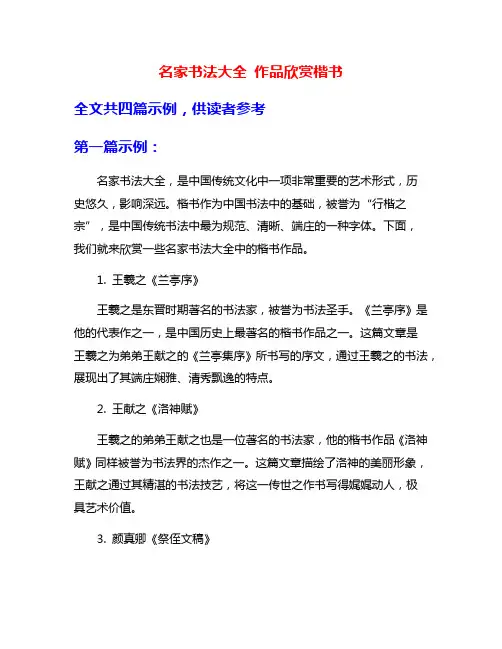 名家书法大全 作品欣赏楷书

全文共四篇示例，供读者参考

第一篇示例：

名家书法大全，是中国传统文化中一项非常重要的艺术形式，历史悠久，影响深远。楷书作为中国书法中的基础，被誉为“行楷之宗”，是中国传统书法中最为规范、清晰、端庄的一种字体。下面，我们就来欣赏一些名家书法大全中的楷书作品。

1. 王羲之《兰亭序》

王羲之是东晋时期著名的书法家，被誉为书法圣手。《兰亭序》是他的代表作之一，是中国历史上最著名的楷书作品之一。这篇文章是王羲之为弟弟王献之的《兰亭集序》所书写的序文，通过王羲之的书法，展现出了其端庄娴雅、清秀飘逸的特点。

2. 王献之《洛神赋》

王羲之的弟弟王献之也是一位著名的书法家，他的楷书作品《洛神赋》同样被誉为书法界的杰作之一。这篇文章描绘了洛神的美丽形象，王献之通过其精湛的书法技艺，将这一传世之作书写得娓娓动人，极具艺术价值。

3. 颜真卿《祭侄文稿》